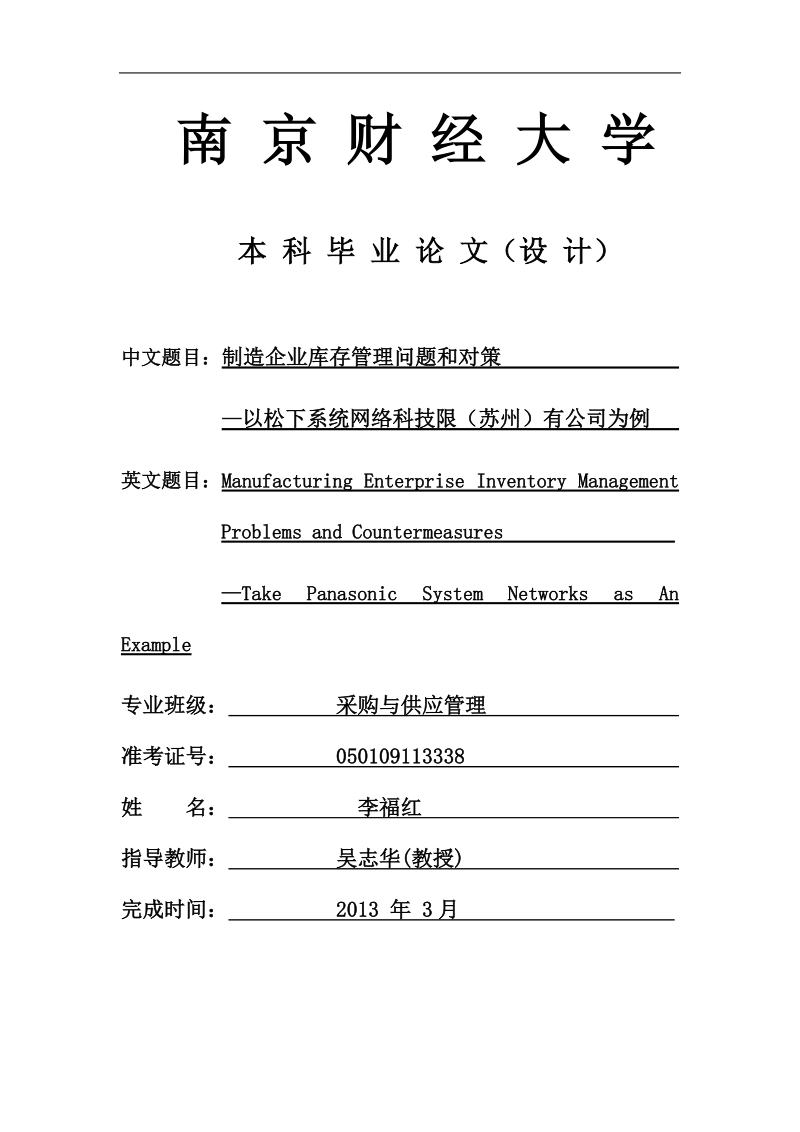 南京财经大学

本科毕业论文（设计）

中文题目：制造企业库存管理问题和对策

—以松下系统网络科技限（苏州）有公司为例

英文题目：Manufacturing Enterprise Inventory Management Problems and Countermeasures

—Take Panasonic System Networks as An Example

专业班级：采购与供应管理

准考证号：050109113338

姓　　名：李福红

指导教师：吴志华(教授)

完成时间：2013 年 3月